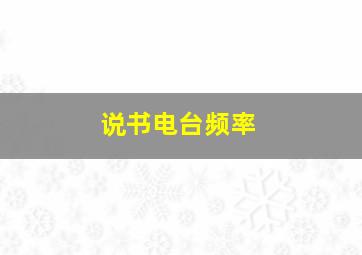 说书电台频率